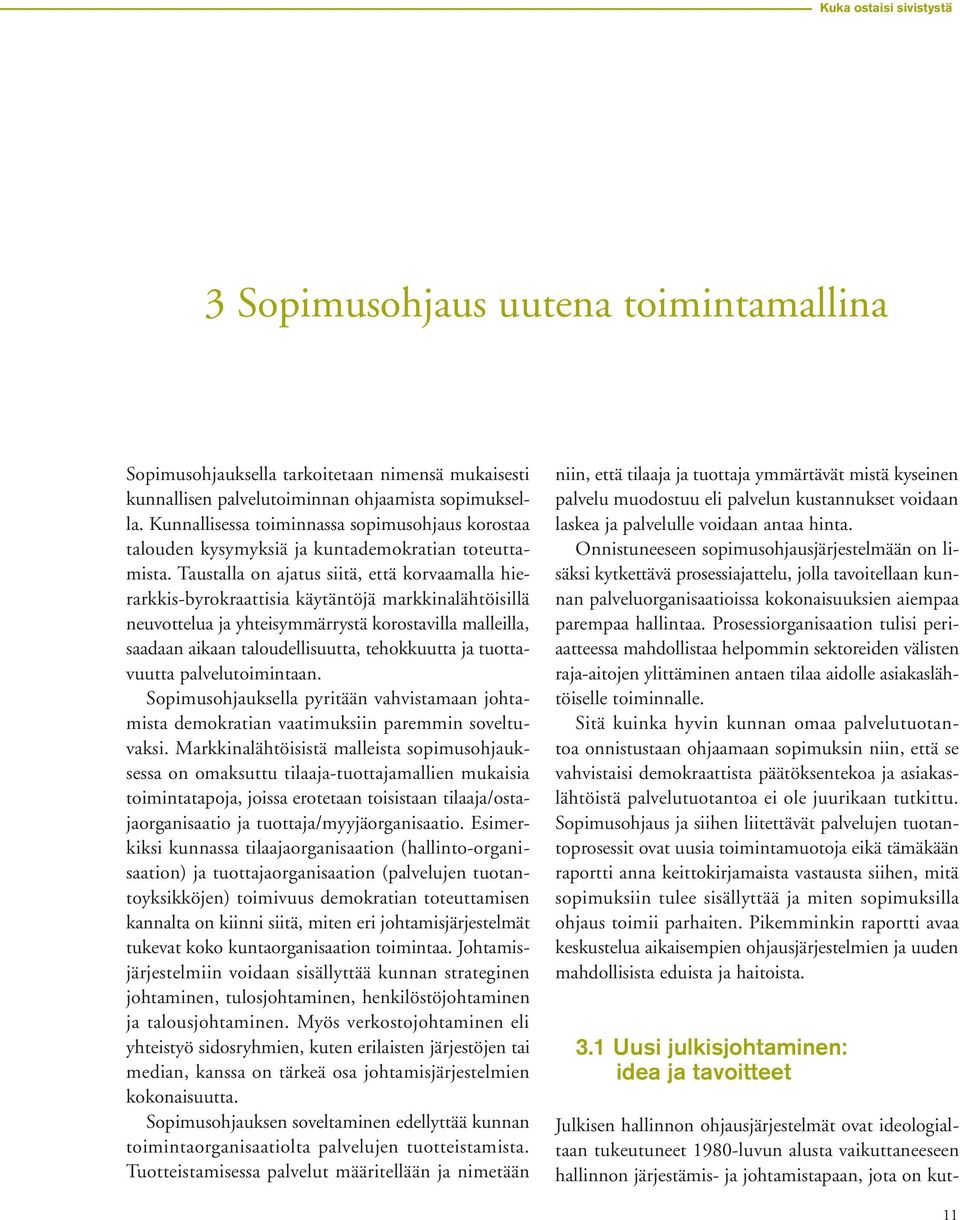 Kuka ostaisi sivistystä

3 Sopimusohjaus uutena toimintamallina

Sopimusohjauksella tarkoitetaan nimensä mukaisesti kunnallisen palvelutoiminnan ohjaamista sopimuksella. Kunnallisessa toiminnassa sopimusohjaus korostaa talouden kysymyksiä ja kuntademokratian toteuttamista. Taustalla on ajatus siitä, että korvaamalla hierarkkis-byrokraattisia käytäntöjä markkinalähtöisillä neuvottelua ja yhteisymmärrystä korostavilla malleilla, saadaan aikaan taloudellisuutta, tehokkuutta ja tuottavuutta palvelutoimintaan.

Sopimusohjauksella pyritään vahvistamaan johtamista demokratian vaatimuksiin paremmin soveltuvaksi. Markkinalähtöisistä malleista sopimusohjauksessa on omaksuttu tilaaja-tuottajamallien mukaisia toimintatapoja, joissa erotetaan toisistaan tilaaja/ostajaorganisaatio ja tuottaja/myyjäorganisaatio. Esimerkiksi kunnassa tilaajaorganisaation (hallinto-organisaation) ja tuottajaorganisaation (palvelujen tuotantoyksikköjen) toimivuus demokratian toteuttamisen kannalta on kiinni siitä, miten eri johtamisjärjestelmät tukevat koko kuntaorganisaation toimintaa. Johtamisjärjestelmiin voidaan sisällyttää kunnan strateginen johtaminen, tulosjohtaminen, henkilöstöjohtaminen ja talousjohtaminen. Myös verkostojohtaminen eli yhteistyö sidosryhmien, kuten erilaisten järjestöjen tai median, kanssa on tärkeä osa johtamisjärjestelmien kokonaisuutta.

Sopimusohjauksen soveltaminen edellyttää kunnan toimintaorganisaatiolta palvelujen tuotteistamista. Tuotteistamisessa palvelut määritellään ja nimetään niin, että tilaaja ja tuottaja ymmärtävät mistä kyseinen palvelu muodostuu eli palvelun kustannukset voidaan laskea ja palvelulle voidaan antaa hinta.

Onnistuneeseen sopimusohjausjärjestelmään on lisäksi kytkettävä prosessiajattelu, jolla tavoitellaan kunnan palveluorganisaatioissa kokonaisuuksien aiempaa parempaa hallintaa. Prosessiorganisaation tulisi periaatteessa mahdollistaa helpommin sektoreiden välisten raja-aitojen ylittäminen antaen tilaa aidolle asiakaslähtöiselle toiminnalle.

Sitä kuinka hyvin kunnan omaa palvelutuotantoa onnistustaan ohjaamaan sopimuksin niin, että se vahvistaisi demokraattista päätöksentekoa ja asiakaslähtöistä palvelutuotantoa ei ole juurikaan tutkittu. Sopimusohjaus ja siihen liitettävät palvelujen tuotantoprosessit ovat uusia toimintamuotoja eikä tämäkään raportti anna keittokirjamaista vastausta siihen, mitä sopimuksiin tulee sisällyttää ja miten sopimuksilla ohjaus toimii parhaiten. Pikemminkin raportti avaa keskustelua aikaisempien ohjausjärjestelmien ja uuden mahdollisista eduista ja haitoista.

3.1 Uusi julkisjohtaminen: idea ja tavoitteet

Julkisen hallinnon ohjausjärjestelmät ovat ideologialtaan tukeutuneet 1980-luvun alusta vaikuttaneeseen hallinnon järjestämis- ja johtamistapaan, jota on kut-

11